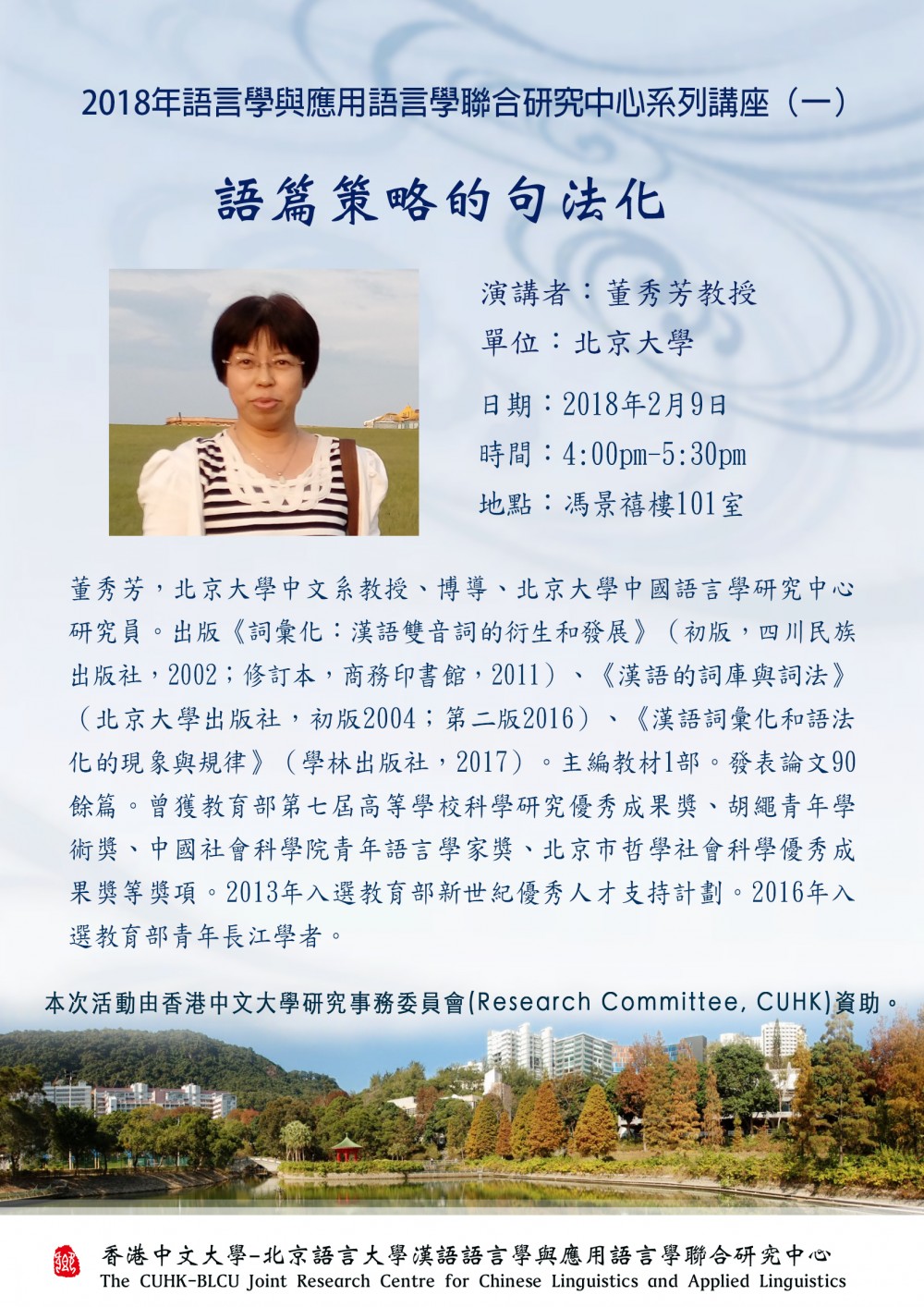 2018年語言學與應用語言學聯合研究中心系列講座（一）

語篇策略的句法化

演講者：董秀芳教授
單位：北京大學

日期：2018年2月9日
時間：4:00pm-5:30pm
地點：馮景禧樓101室

董秀芳，北京大學中文系教授、博導、北京大學中國語言學研究中心研究員。出版《詞彙化：漢語雙音詞的衍生和發展》（初版，四川民族出版社，2002；修訂本，商務印書館，2011）、《漢語的詞庫與詞法》（北京大學出版社，初版2004；第二版2016）、《漢語詞彙化和語法化的現象與規律》（學林出版社，2017）。主編教材1部。發表論文90餘篇。曾獲教育部第七屆高等學校科學研究優秀成果獎、胡繩青年學術獎、中國社會科學院青年語言學家獎、北京市哲學社會科學優秀成果獎等獎項。2013年入選教育部新世紀優秀人才支持計劃。2016年入選教育部青年長江學者。

本次活動由香港中文大學研究事務委員會(Research Committee, CUHK)資助。

香港中文大學-北京語言大學漢語語言學與應用語言學聯合研究中心
The CUHK-BLCU Joint Research Centre for Chinese Linguistics and Applied Linguistics